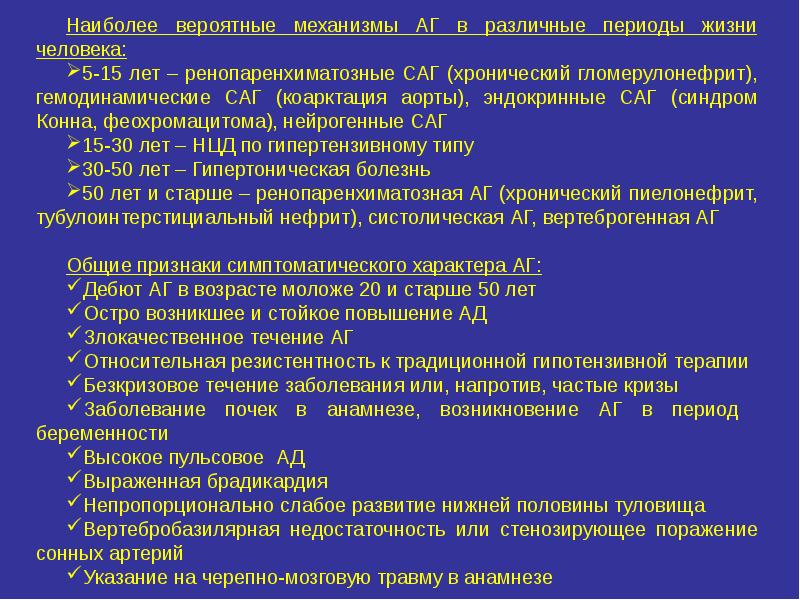 Наиболее вероятные механизмы АГ в различные периоды жизни человека:

➢5-15 лет – ренопаренхиматозные САГ (хронический гломерулонефрит), гемодинамические САГ (коарктация аорты), эндокринные САГ (синдром Конна, феохромацитома), нейрогенные САГ

➢15-30 лет – НЦД по гипертензивному типу

➢30-50 лет – Гипертоническая болезнь

➢50 лет и старше – ренопаренхиматозная АГ (хронический пиелонефрит, тубулоинтерстициальный нефрит), систолическая АГ, вертеброгенная АГ

Общие признаки симптоматического характера АГ:

✓Дебют АГ в возрасте моложе 20 и старше 50 лет

✓Остро возникшее и стойкое повышение АД

✓Злокачественное течение АГ

✓Относительная резистентность к традиционной гипотензивной терапии

✓Безкризовое течение заболевания или, напротив, частые кризы

✓Заболевание почек в анамнезе, возникновение АГ в период беременности

✓Высокое пульсовое АД

✓Выраженная брадикардия

✓Непропорционально слабое развитие нижней половины туловища

✓Вертебробазилярная недостаточность или стенозирующее поражение сонных артерий

✓Указание на черепно-мозговую травму в анамнезе